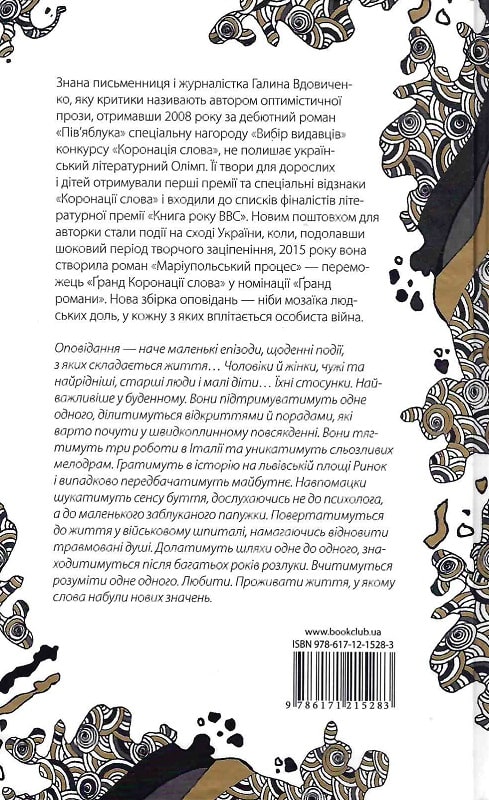 Знана письменниця і журналістка Галина Вдовиченко, яку критики називають автором оптимістичної прози, отримавши 2008 року за дебютний роман «Пів'яблука» спеціальну нагороду «Вибір видавців» конкурсу «Коронація слова», не полишає український літературний Олімп. Її твори для дорослих і дітей отримували перші премії та спеціальні відзнаки «Коронації слова» і входили до списків фіналістів літературної премії «Книга року ВВС». Новим поштовхом для авторки стали події на сході України, коли, подолавши шоковий період творчого заціпеніння, 2015 року вона створила роман «Маріупольський процес» — переможець «Гранд Коронації слова» у номінації «Гранд романи». Нова збірка оповідань — ніби мозаїка людських доль, у кожну з яких вплітається особиста війна.

Оповідання — наче маленькі епізоди, щоденні події, з яких складається життя… Чоловіки й жінки, чужі та найрідніші, старші люди і малі діти… Їхні стосунки. Найважливіше у буденному. Вони підтримуватимуть одне одного, ділитимуться відкриттями й порадами, які варто почути у швидкоплинному повсякденні. Вони тягтимуть три роботи в Італії та уникатимуть сльозливих мелодрам. Гратимуть в історію на львівській площі Ринок і випадково передбачатимуть майбутнє. Навпомацки шукатимуть сенсу буття, дослухаючись не до психолога, а до маленького заблуканого папужки. Повертатимуться до життя у військовому шпиталі, намагаючись відновити травмовані душі. Долатимуть шляхи одне до одного, знаходитимуться після багатьох років розлуки. Вчитимуться розуміти одне одного. Любити. Проживати життя, у якому слова набули нових значень.

www.bookclub.ua
ISBN 978-617-12-1528-3
9 786171 215283